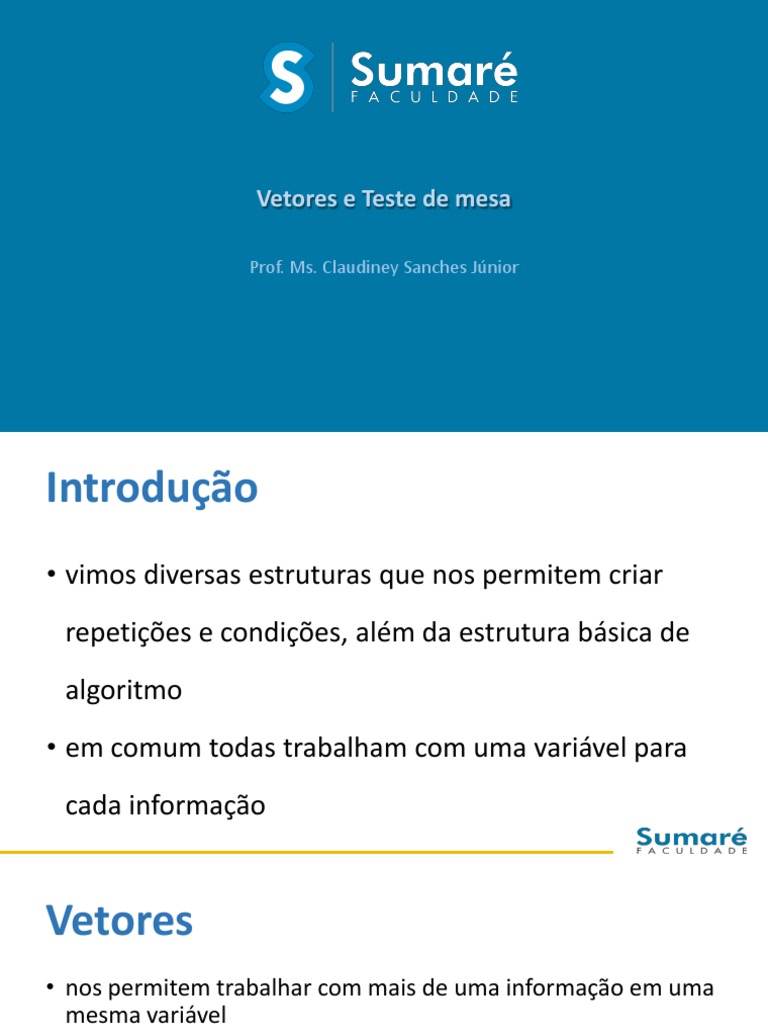 S Sumaré
FACULDADE

Vetores e Teste de mesa

Prof. Ms. Claudiney Sanches Júnior

Introdução

• vimos diversas estruturas que nos permitem criar repetições e condições, além da estrutura básica de algoritmo

• em comum todas trabalham com uma variável para cada informação

Sumaré
FACULDADE

Vetores

• nos permitem trabalhar com mais de uma informação em uma mesma variável